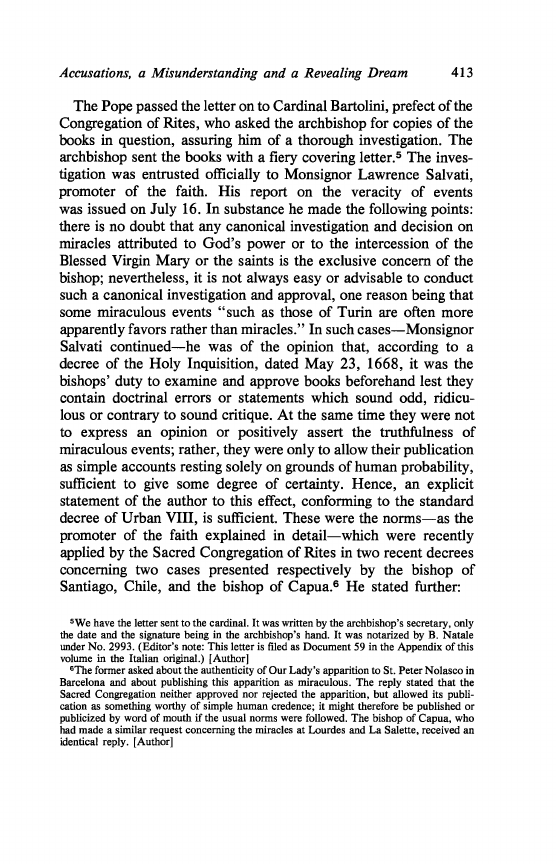 Accusations, a Misunderstanding and a Revealing Dream 413

The Pope passed the letter on to Cardinal Bartolini, prefect of the Congregation of Rites, who asked the archbishop for copies of the books in question, assuring him of a thorough investigation. The archbishop sent the books with a fiery covering letter.$^5$ The investigation was entrusted officially to Monsignor Lawrence Salvati, promoter of the faith. His report on the veracity of events was issued on July 16. In substance he made the following points: there is no doubt that any canonical investigation and decision on miracles attributed to God's power or to the intercession of the Blessed Virgin Mary or the saints is the exclusive concern of the bishop; nevertheless, it is not always easy or advisable to conduct such a canonical investigation and approval, one reason being that some miraculous events "such as those of Turin are often more apparently favors rather than miracles." In such cases—Monsignor Salvati continued—he was of the opinion that, according to a decree of the Holy Inquisition, dated May 23, 1668, it was the bishops' duty to examine and approve books beforehand lest they contain doctrinal errors or statements which sound odd, ridiculous or contrary to sound critique. At the same time they were not to express an opinion or positively assert the truthfulness of miraculous events; rather, they were only to allow their publication as simple accounts resting solely on grounds of human probability, sufficient to give some degree of certainty. Hence, an explicit statement of the author to this effect, conforming to the standard decree of Urban VIII, is sufficient. These were the norms—as the promoter of the faith explained in detail—which were recently applied by the Sacred Congregation of Rites in two recent decrees concerning two cases presented respectively by the bishop of Santiago, Chile, and the bishop of Capua.$^6$ He stated further:

$^5$We have the letter sent to the cardinal. It was written by the archbishop's secretary, only the date and the signature being in the archbishop's hand. It was notarized by B. Natale under No. 2993. (Editor's note: This letter is filed as Document 59 in the Appendix of this volume in the Italian original.) [Author]

$^6$The former asked about the authenticity of Our Lady's apparition to St. Peter Nolasco in Barcelona and about publishing this apparition as miraculous. The reply stated that the Sacred Congregation neither approved nor rejected the apparition, but allowed its publication as something worthy of simple human credence; it might therefore be published or publicized by word of mouth if the usual norms were followed. The bishop of Capua, who had made a similar request concerning the miracles at Lourdes and La Salette, received an identical reply. [Author]